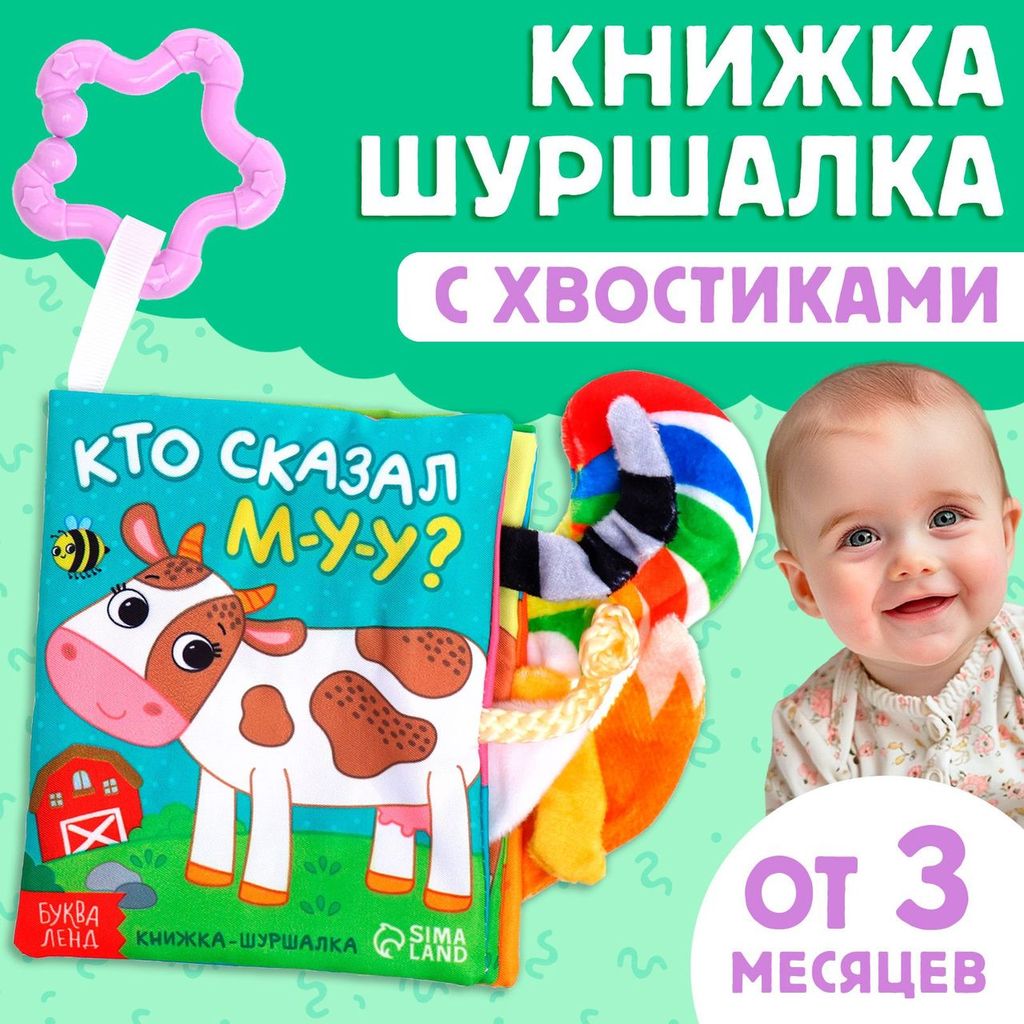 КНИЖКА ШУРШАЛКА
С ХВОСТИКАМИ

КТО СКАЗАЛ
М-У-У?

БУКВА ЛЕНД
КНИЖКА-ШУРШАЛКА
SIMA LAND

ОТ 3
МЕСЯЦЕВ